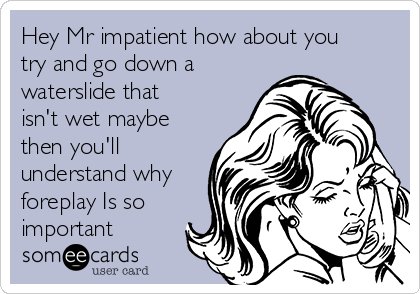 Hey Mr impatient how about you try and go down a waterslide that isn't wet maybe then you'll understand why foreplay Is so important

someecards
user card